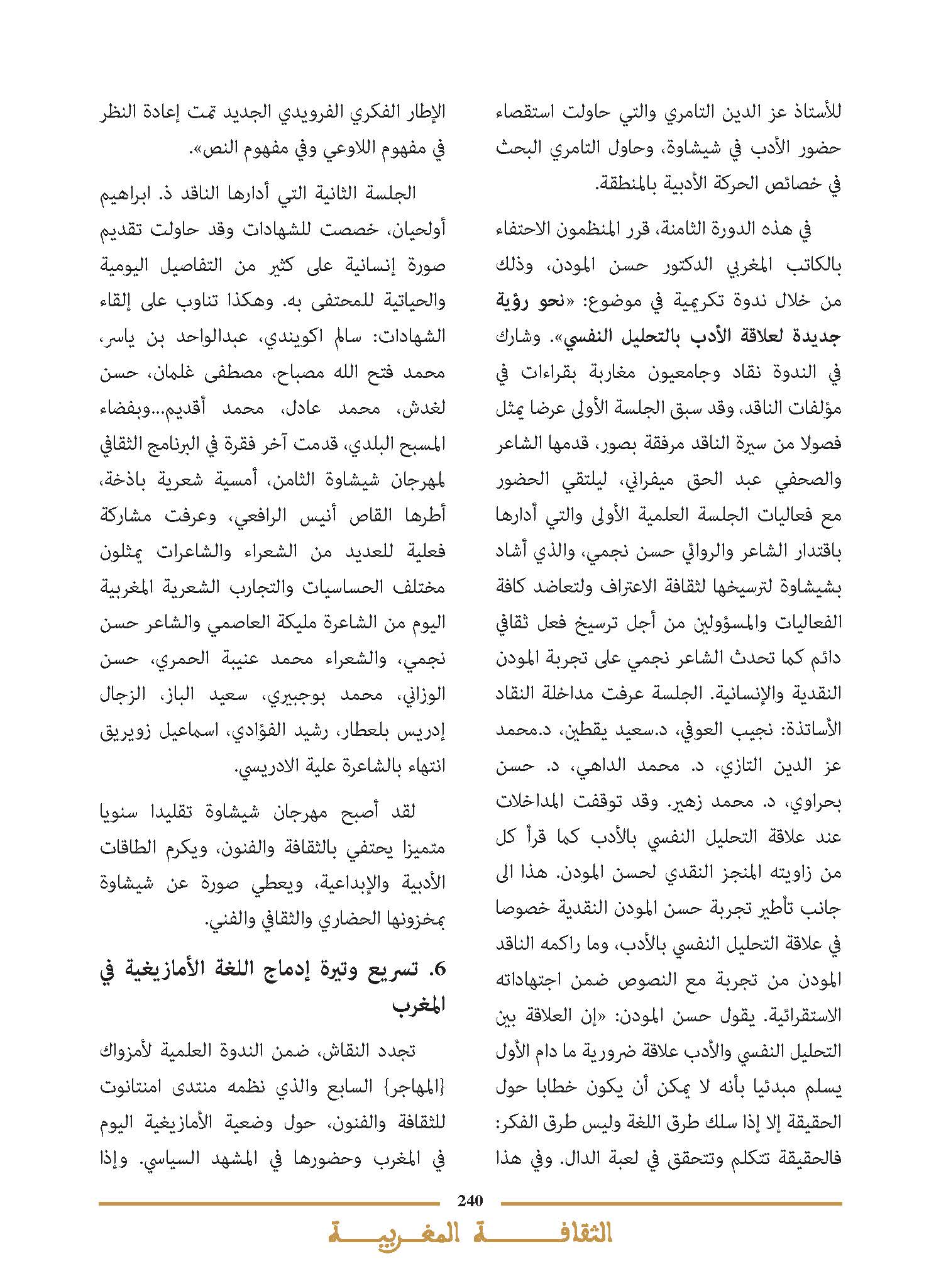 للأستاذ عز الدين التامري والتي حاولت استقصاء حضور الأدب في شيشاوة، وحاول التامري البحث في خصائص الحركة الأدبية بالمنطقة.

في هذه الدورة الثامنة، قرر المنظمون الاحتفاء بالكاتب المغربي الدكتور حسن المودن، وذلك من خلال ندوة تكريمية في موضوع: «نحو رؤية جديدة لعلاقة الأدب بالتحليل النفسي». وشارك في الندوة نقاد وجامعيون مغاربة بقراءات في مؤلفات الناقد، وقد سبق الجلسة الأولى عرضا يمثل فصولا من سيرة الناقد مرفقة بصور، قدمها الشاعر والصحفي عبد الحق ميفراني، ليلتقي الحضور مع فعاليات الجلسة العلمية الأولى والتي أدارها باقتدار الشاعر والروائي حسن نجمي، والذي أشاد بشيشاوة لترسيخها لثقافة الاعتراف ولتعاضد كافة الفعاليات والمسؤولين من أجل ترسيخ فعل ثقافي دائم كما تحدث الشاعر نجمي على تجربة المودن النقدية والإنسانية. الجلسة عرفت مداخلة النقاد الأساتذة: نجيب العوفي، د.سعيد يقطين، د.محمد عز الدين التازي، د. محمد الداهي، د. حسن بحراوي، د. محمد زهير. وقد توقفت المداخلات عند علاقة التحليل النفسي بالأدب كما قرأ كل من زاويته المنجز النقدي لحسن المودن. هذا الى جانب تأطير تجربة حسن المودن النقدية خصوصا في علاقة التحليل النفسي بالأدب، وما راكمه الناقد المودن من تجربة مع النصوص ضمن اجتهاداته الاستقرائية. يقول حسن المودن: «إن العلاقة بين التحليل النفسي والأدب علاقة ضرورية ما دام الأول يسلم مبدئيا بأنه لا يمكن أن يكون خطابا حول الحقيقة إلا إذا سلك طرق اللغة وليس طرق الفكر: فالحقيقة تتكلم وتتحقق في لعبة الدال. وفي هذا الإطار الفكري الفرويدي الجديد تمت إعادة النظر في مفهوم اللاوعي وفي مفهوم النص».

الجلسة الثانية التي أدارها الناقد ذ. ابراهيم أولحيان، خصصت للشهادات وقد حاولت تقديم صورة إنسانية على كثير من التفاصيل اليومية والحياتية للمحتفى به. وهكذا تناوب على إلقاء الشهادات: سالم اكويندي، عبدالواحد بن ياسر، محمد فتح الله مصباح، مصطفى غلمان، حسن لغدش، محمد عادل، محمد أقديم...وبفضاء المسبح البلدي، قدمت آخر فقرة في البرنامج الثقافي لمهرجان شيشاوة الثامن، أمسية شعرية باذخة، أطرها القاص أنيس الرافعي، وعرفت مشاركة فعلية للعديد من الشعراء والشاعرات يمثلون مختلف الحساسيات والتجارب الشعرية المغربية اليوم من الشاعرة مليكة العاصمي والشاعر حسن نجمي، والشعراء محمد عنيبة الحمري، حسن الوزاني، محمد بوجبيري، سعيد الباز، الزجال إدريس بلعطار، رشيد الفؤادي، اسماعيل زويريق انتهاء بالشاعرة علية الادريسي.

لقد أصبح مهرجان شيشاوة تقليدا سنويا متميزا يحتفي بالثقافة والفنون، ويكرم الطاقات الأدبية والإبداعية، ويعطي صورة عن شيشاوة بمخزونها الحضاري والثقافي والفني.

6. تسريع وتيرة إدماج اللغة الأمازيغية في المغرب

تجدد النقاش، ضمن الندوة العلمية لأمزواك {المهاجر} السابع والذي نظمه منتدى امنتانوت للثقافة والفنون، حول وضعية الأمازيغية اليوم في المغرب وحضورها في المشهد السياسي. وإذا

240

الثقافة المغربية